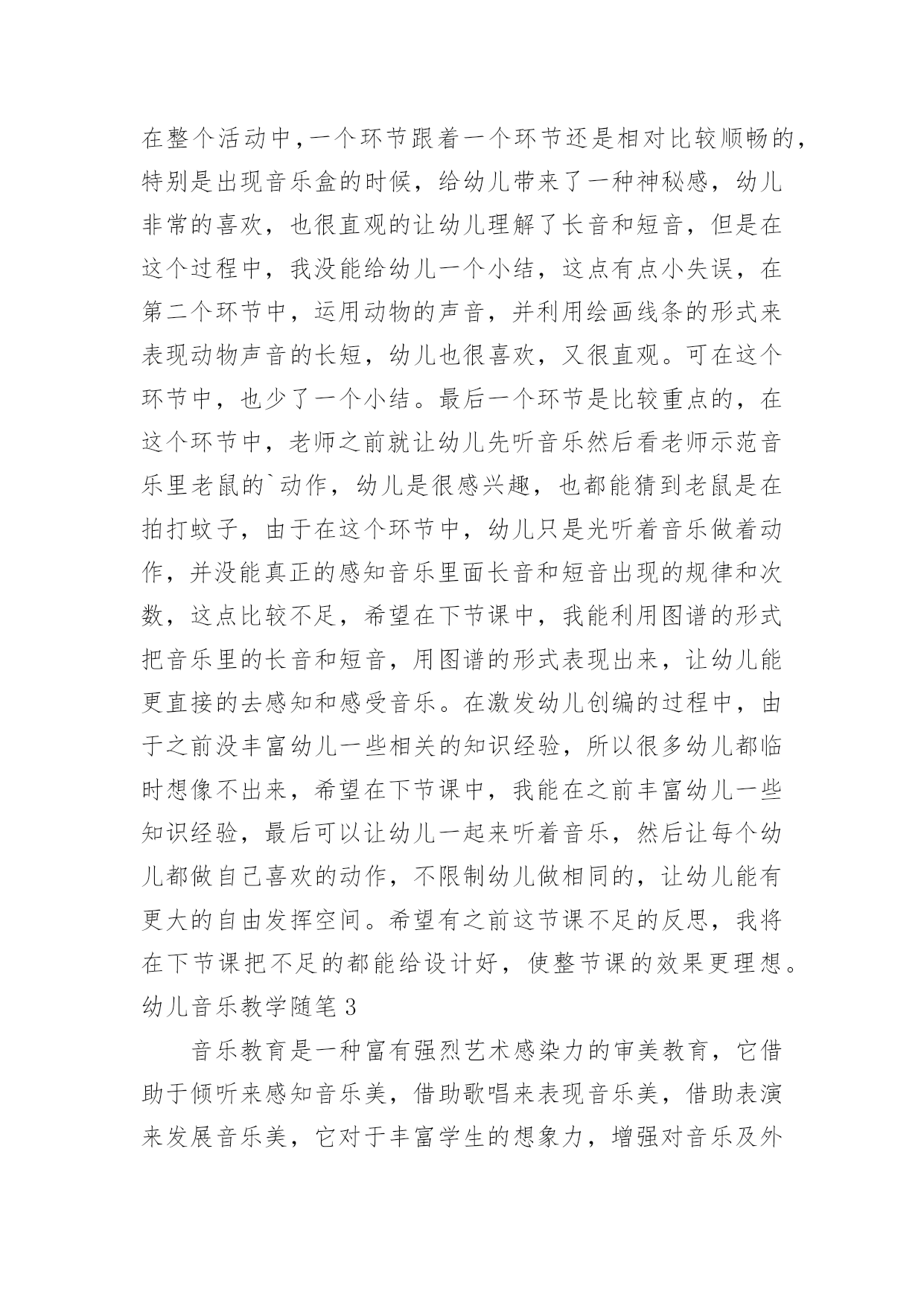 在整个活动中,一个环节跟着一个环节还是相对比较顺畅的,特别是出现音乐盒的时候，给幼儿带来了一种神秘感，幼儿非常的喜欢，也很直观的让幼儿理解了长音和短音，但是在这个过程中，我没能给幼儿一个小结，这点有点小失误，在第二个环节中，运用动物的声音，并利用绘画线条的形式来表现动物声音的长短，幼儿也很喜欢，又很直观。可在这个环节中，也少了一个小结。最后一个环节是比较重点的，在这个环节中，老师之前就让幼儿先听音乐然后看老师示范音乐里老鼠的`动作，幼儿是很感兴趣，也都能猜到老鼠是在拍打蚊子，由于在这个环节中，幼儿只是光听着音乐做着动作，并没能真正的感知音乐里面长音和短音出现的规律和次数，这点比较不足，希望在下节课中，我能利用图谱的形式把音乐里的长音和短音，用图谱的形式表现出来，让幼儿能更直接的去感知和感受音乐。在激发幼儿创编的过程中，由于之前没丰富幼儿一些相关的知识经验，所以很多幼儿都临时想像不出来，希望在下节课中，我能在之前丰富幼儿一些知识经验，最后可以让幼儿一起来听着音乐，然后让每个幼儿都做自己喜欢的动作，不限制幼儿做相同的，让幼儿能有更大的自由发挥空间。希望有之前这节课不足的反思，我将在下节课把不足的都能给设计好，使整节课的效果更理想。
幼儿音乐教学随笔 3

音乐教育是一种富有强烈艺术感染力的审美教育，它借助于倾听来感知音乐美，借助歌唱来表现音乐美，借助表演来发展音乐美，它对于丰富学生的想象力，增强对音乐及外